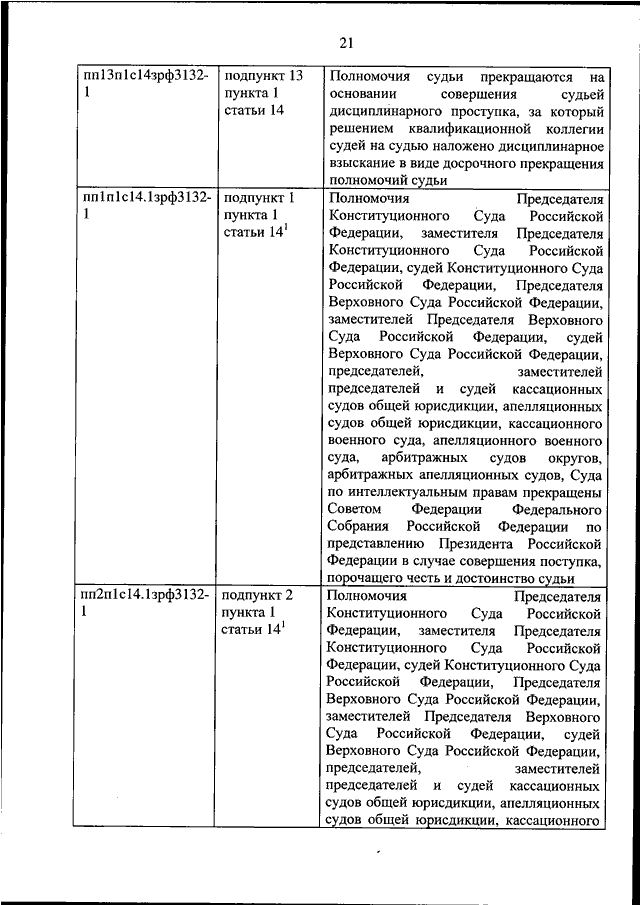 21

| | | |
|---|---|---|
| пп13п1с14зрф3132-1 | подпункт 13 пункта 1 статьи 14 | Полномочия судьи прекращаются на основании совершения судьей дисциплинарного проступка, за который решением квалификационной коллегии судей на судью наложено дисциплинарное взыскание в виде досрочного прекращения полномочий судьи |
| пп1п1с14.1зрф3132-1 | подпункт 1 пункта 1 статьи $14^1$ | Полномочия Председателя Конституционного Суда Российской Федерации, заместителя Председателя Конституционного Суда Российской Федерации, судей Конституционного Суда Российской Федерации, Председателя Верховного Суда Российской Федерации, заместителей Председателя Верховного Суда Российской Федерации, судей Верховного Суда Российской Федерации, председателей, заместителей председателей и судей кассационных судов общей юрисдикции, апелляционных судов общей юрисдикции, кассационного военного суда, апелляционного военного суда, арбитражных судов округов, арбитражных апелляционных судов, Суда по интеллектуальным правам прекращены Советом Федерации Федерального Собрания Российской Федерации по представлению Президента Российской Федерации в случае совершения поступка, порочащего честь и достоинство судьи |
| пп2п1с14.1зрф3132-1 | подпункт 2 пункта 1 статьи $14^1$ | Полномочия Председателя Конституционного Суда Российской Федерации, заместителя Председателя Конституционного Суда Российской Федерации, судей Конституционного Суда Российской Федерации, Председателя Верховного Суда Российской Федерации, заместителей Председателя Верховного Суда Российской Федерации, судей Верховного Суда Российской Федерации, председателей, заместителей председателей и судей кассационных судов общей юрисдикции, апелляционных судов общей юрисдикции, кассационного |